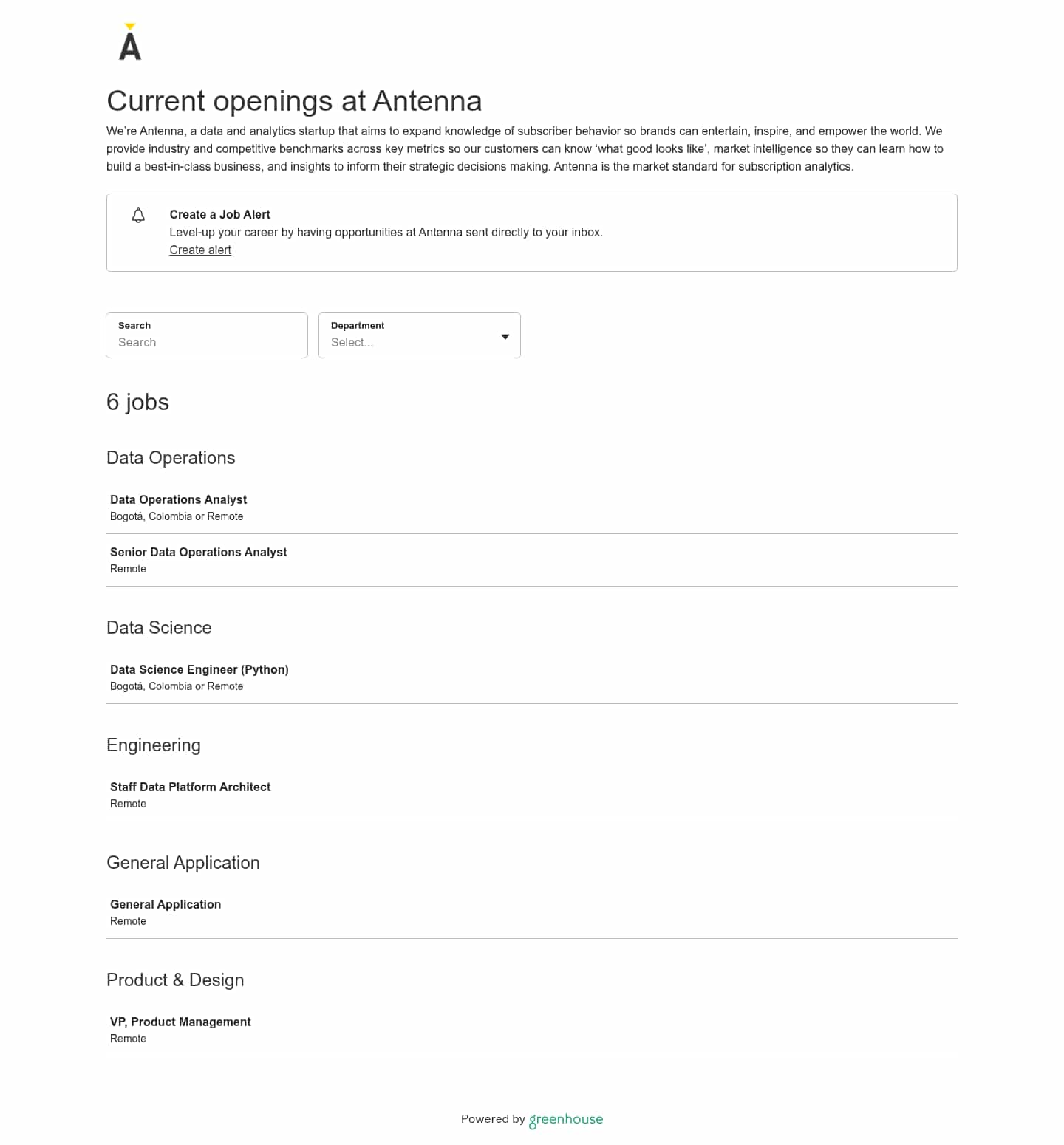 A

Current openings at Antenna

We're Antenna, a data and analytics startup that aims to expand knowledge of subscriber behavior so brands can entertain, inspire, and empower the world. We provide industry and competitive benchmarks across key metrics so our customers can know 'what good looks like', market intelligence so they can learn how to build a best-in-class business, and insights to inform their strategic decisions making. Antenna is the market standard for subscription analytics.

Create a Job Alert
Level-up your career by having opportunities at Antenna sent directly to your inbox.
Create alert

Search
Search

Department
Select...

6 jobs

Data Operations

Data Operations Analyst
Bogotá, Colombia or Remote

Senior Data Operations Analyst
Remote

Data Science

Data Science Engineer (Python)
Bogotá, Colombia or Remote

Engineering

Staff Data Platform Architect
Remote

General Application

General Application
Remote

Product & Design

VP, Product Management
Remote

Powered by greenhouse